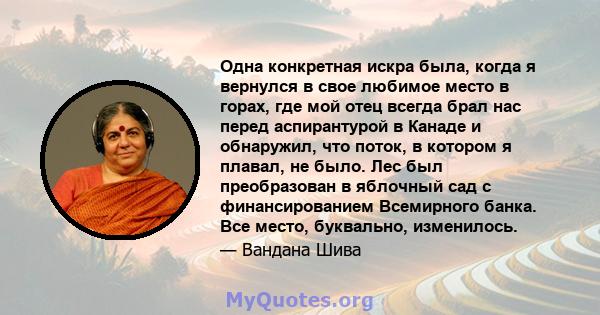 Одна конкретная искра была, когда я вернулся в свое любимое место в горах, где мой отец всегда брал нас перед аспирантурой в Канаде и обнаружил, что поток, в котором я плавал, не было. Лес был преобразован в яблочный сад с финансированием Всемирного банка. Все место, буквально, изменилось.

— Вандана Шива

MyQuotes.org